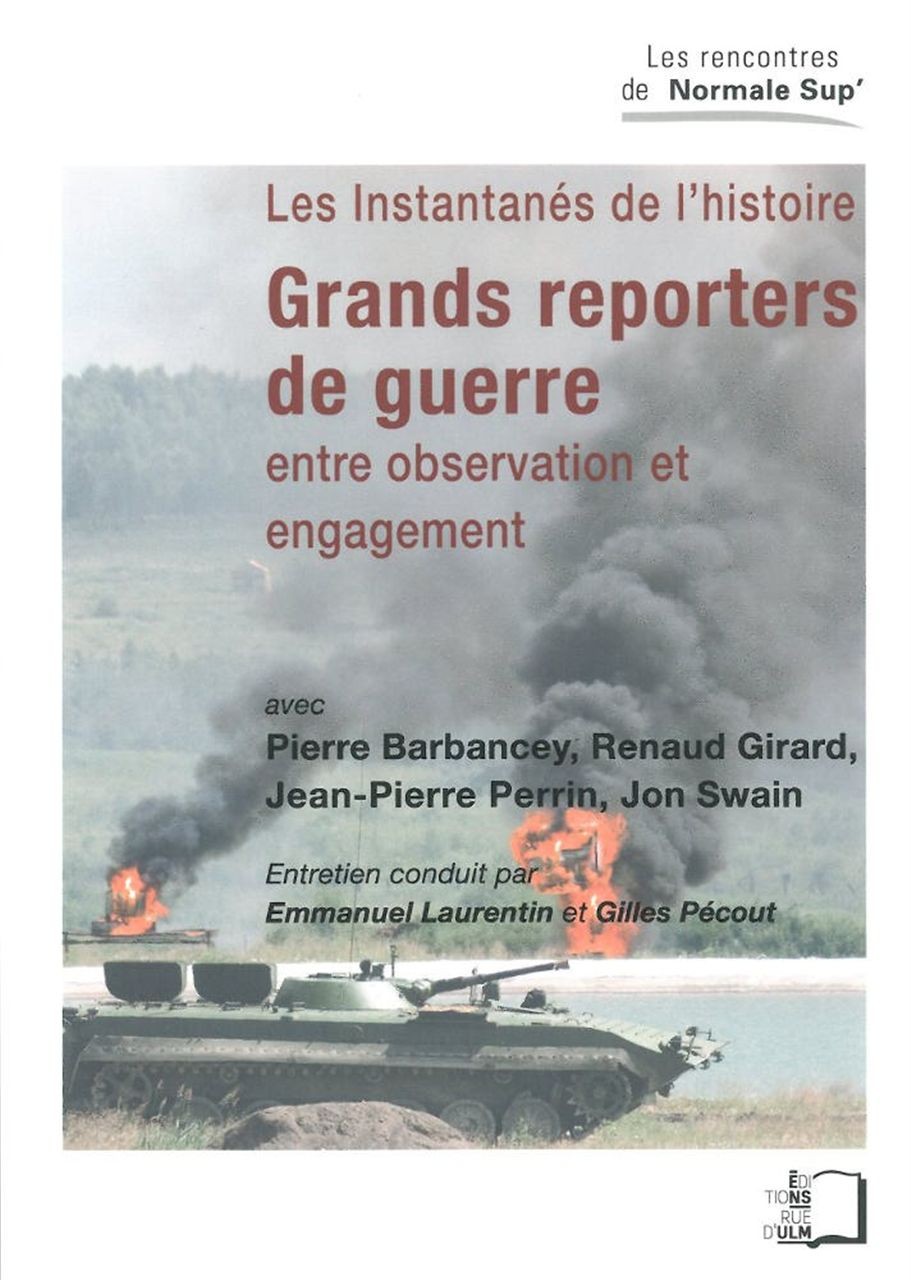 Les rencontres de Normale Sup'

Les Instantanés de l'histoire

Grands reporters de guerre

entre observation et engagement

avec

Pierre Barbancey, Renaud Girard, Jean-Pierre Perrin, Jon Swain

Entretien conduit par

Emmanuel Laurentin et Gilles Pécout

ÉDITIONS RUE D'ULM